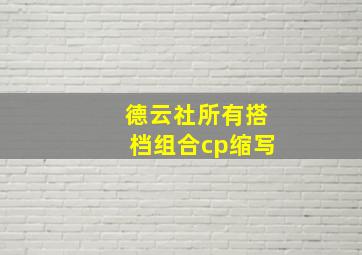 德云社所有搭档组合cp缩写